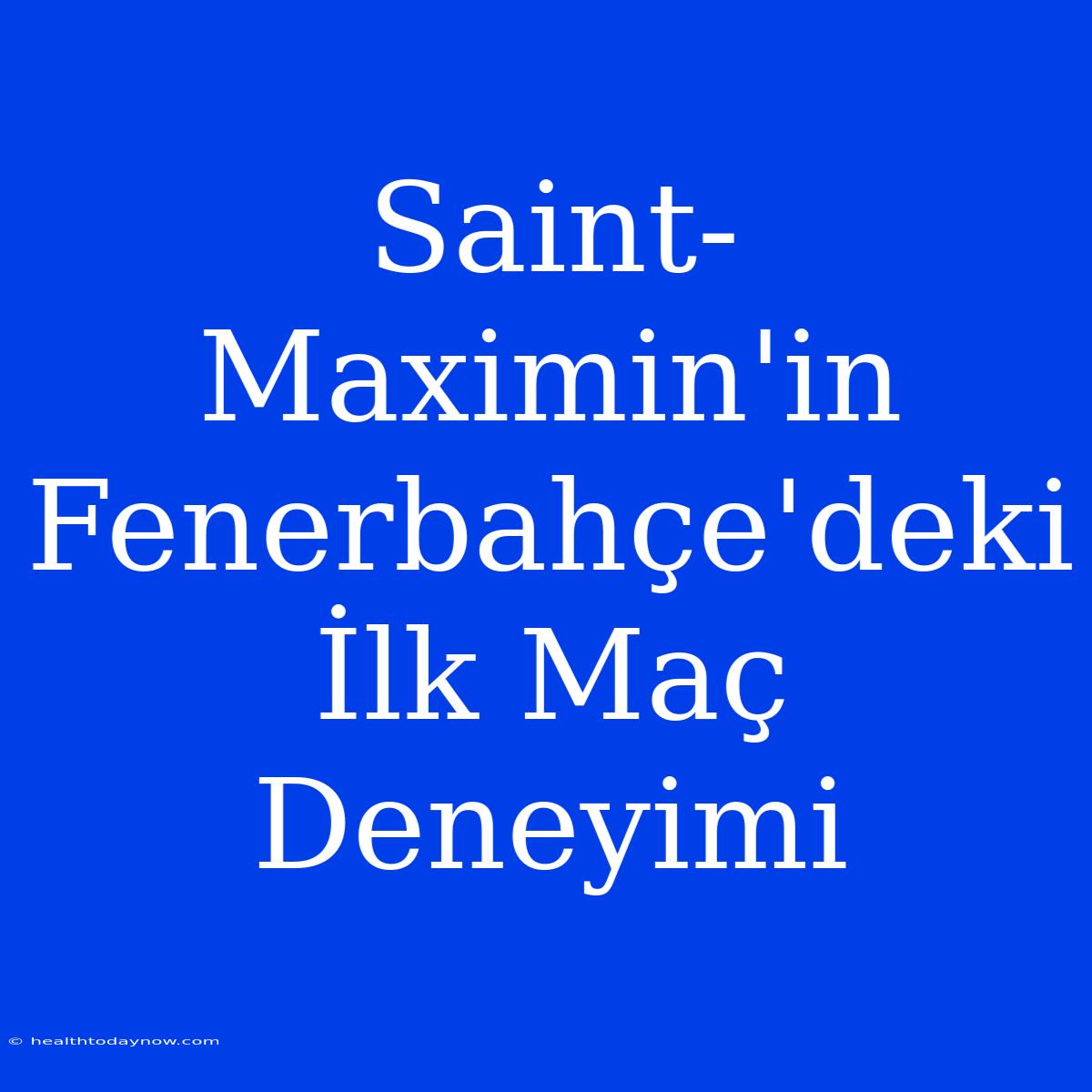 Saint-Maximin'in Fenerbahçe'deki İlk Maç Deneyimi

© healthtodaynow.com